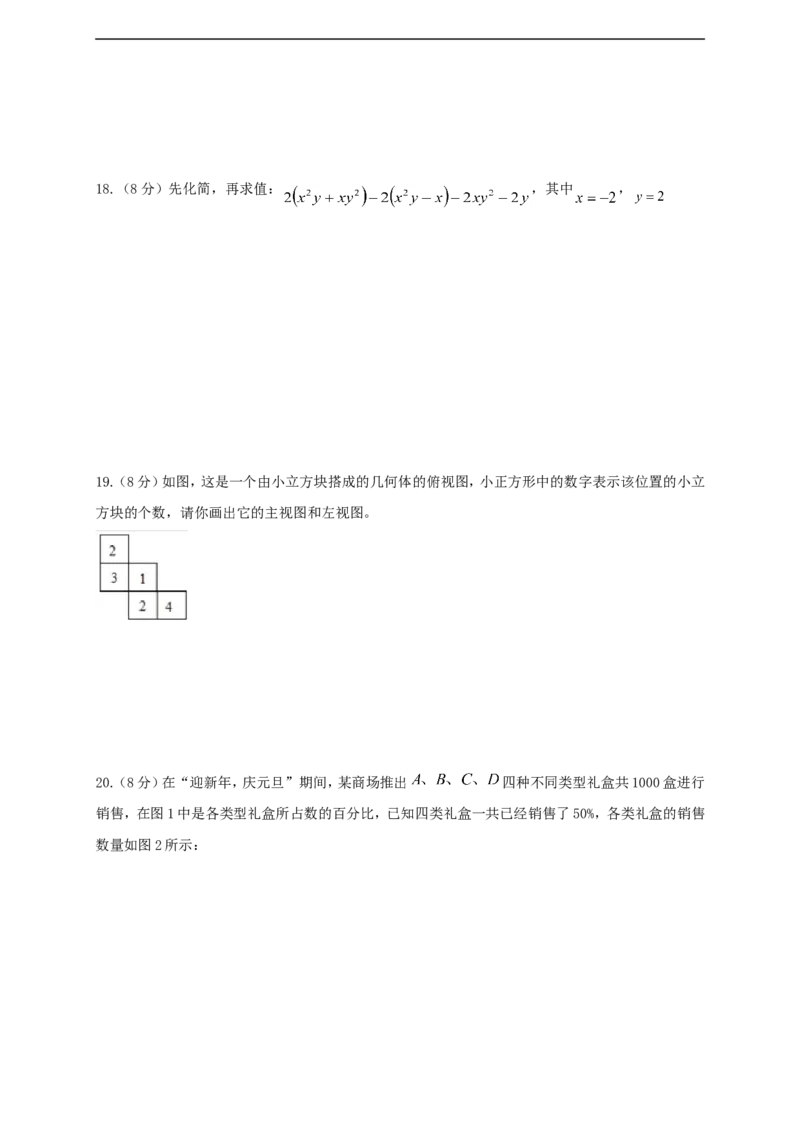 18.（8分）先化简，再求值：$2(x^2y+xy^2)-2(x^2y-x)-2xy^2-2y$，其中$x=-2$，$y=2$

19.（8分）如图，这是一个由小立方块搭成的几何体的俯视图，小正方形中的数字表示该位置的小立方块的个数，请你画出它的主视图和左视图。

2
3 1
2 4

20.（8分）在“迎新年，庆元旦”期间，某商场推出$A$、$B$、$C$、$D$四种不同类型礼盒共1000盒进行销售，在图1中是各类型礼盒所占数的百分比，已知四类礼盒一共已经销售了50%，各类礼盒的销售数量如图2所示：